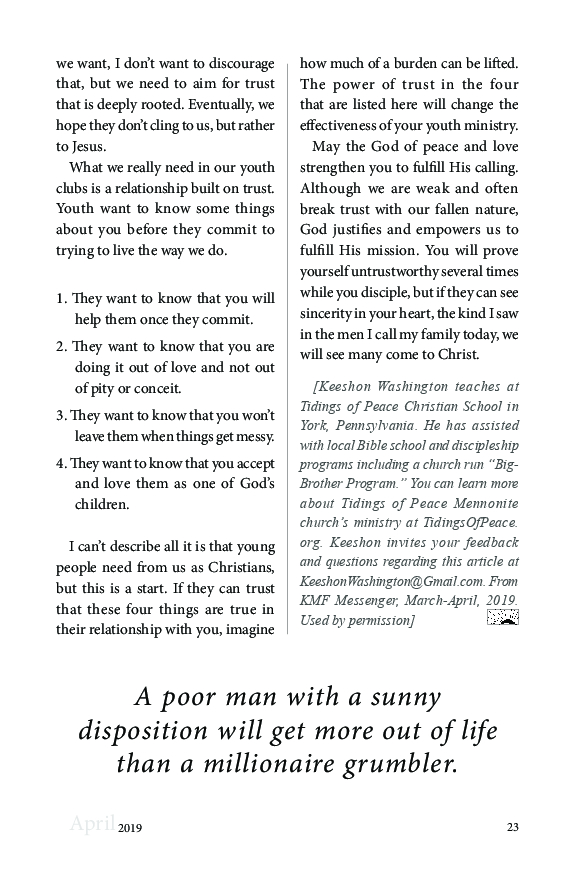 we want, I don't want to discourage that, but we need to aim for trust that is deeply rooted. Eventually, we hope they don't cling to us, but rather to Jesus.

What we really need in our youth clubs is a relationship built on trust. Youth want to know some things about you before they commit to trying to live the way we do.

1. They want to know that you will help them once they commit.
2. They want to know that you are doing it out of love and not out of pity or conceit.
3. They want to know that you won't leave them when things get messy.
4. They want to know that you accept and love them as one of God's children.

I can't describe all it is that young people need from us as Christians, but this is a start. If they can trust that these four things are true in their relationship with you, imagine how much of a burden can be lifted. The power of trust in the four that are listed here will change the effectiveness of your youth ministry.

May the God of peace and love strengthen you to fulfill His calling. Although we are weak and often break trust with our fallen nature, God justifies and empowers us to fulfill His mission. You will prove yourself untrustworthy several times while you disciple, but if they can see sincerity in your heart, the kind I saw in the men I call my family today, we will see many come to Christ.

[Keeshon Washington teaches at Tidings of Peace Christian School in York, Pennsylvania. He has assisted with local Bible school and discipleship programs including a church run "Big-Brother Program." You can learn more about Tidings of Peace Mennonite church's ministry at TidingsOfPeace.org. Keeshon invites your feedback and questions regarding this article at KeeshonWashington@Gmail.com. From KMF Messenger, March-April, 2019. Used by permission]

A poor man with a sunny disposition will get more out of life than a millionaire grumbler.

April 2019 23